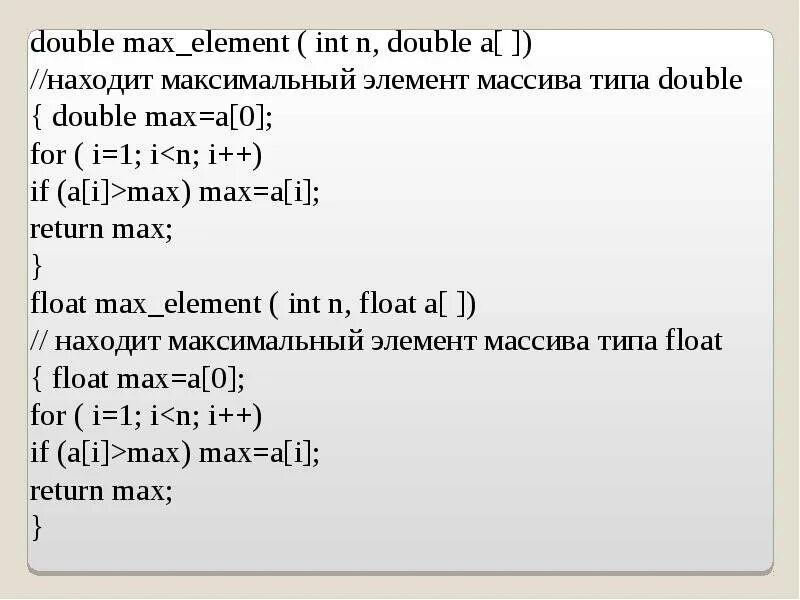 double max_element ( int n, double a[ ])
//находит максимальный элемент массива типа double
{ double max=a[0];
for ( i=1; i<n; i++)
if (a[i]>max) max=a[i];
return max;
}
float max_element ( int n, float a[ ])
// находит максимальный элемент массива типа float
{ float max=a[0];
for ( i=1; i<n; i++)
if (a[i]>max) max=a[i];
return max;
}